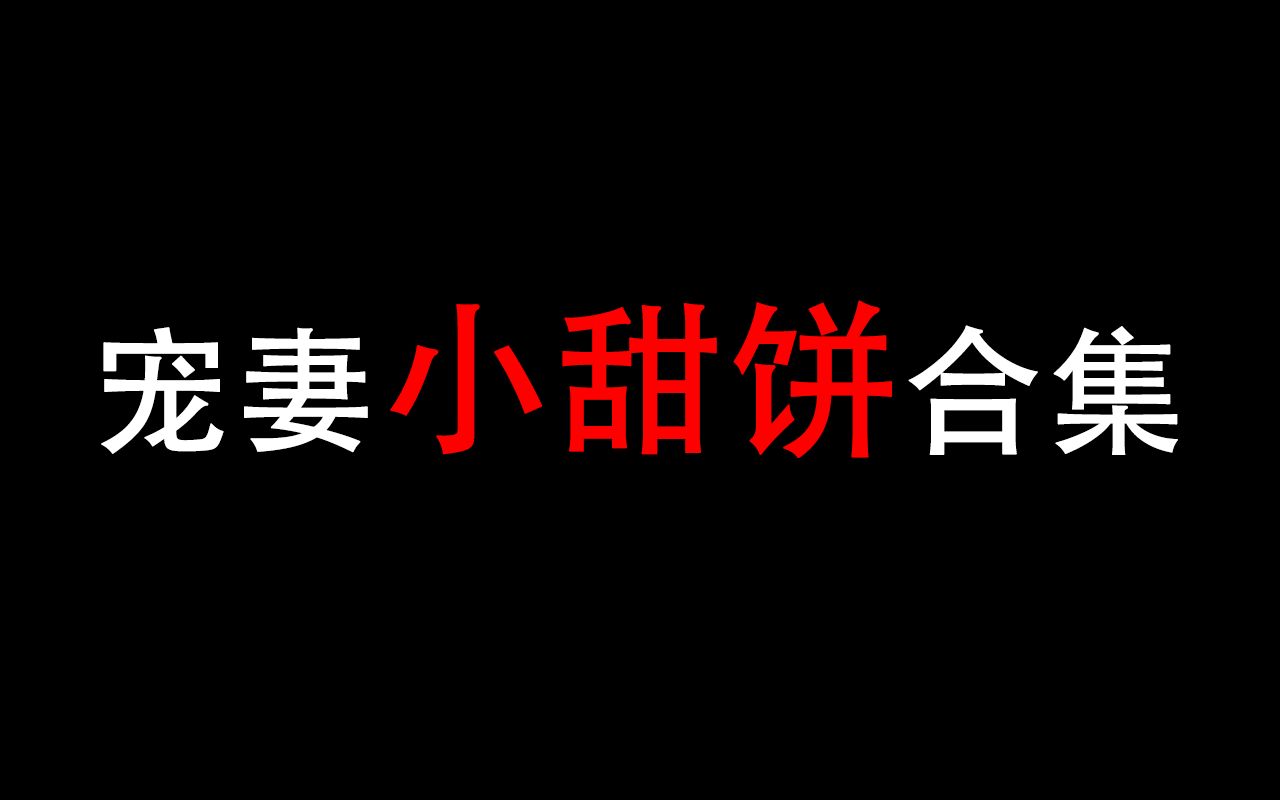 宠妻小甜饼合集